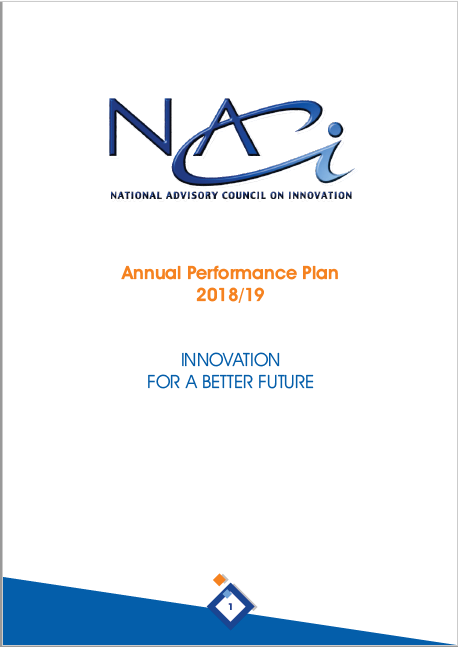 NACi
NATIONAL ADVISORY COUNCIL ON INNOVATION

Annual Performance Plan
2018/19

INNOVATION
FOR A BETTER FUTURE

1